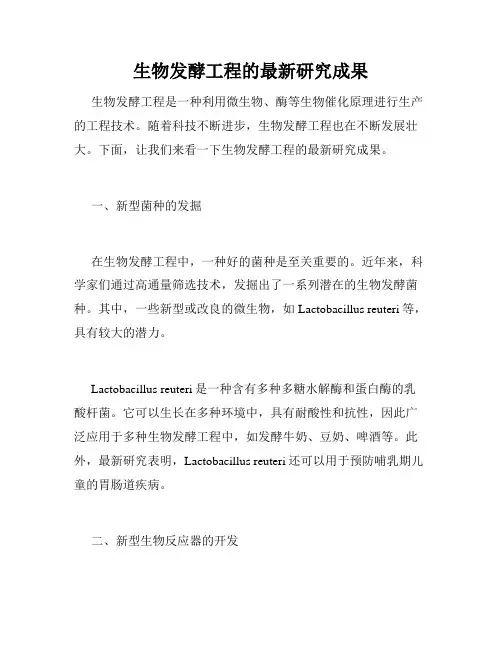 生物发酵工程的最新研究成果

生物发酵工程是一种利用微生物、酶等生物催化原理进行生产的工程技术。随着科技不断进步，生物发酵工程也在不断发展壮大。下面，让我们来看一下生物发酵工程的最新研究成果。

一、新型菌种的发掘

在生物发酵工程中，一种好的菌种是至关重要的。近年来，科学家们通过高通量筛选技术，发掘出了一系列潜在的生物发酵菌种。其中，一些新型或改良的微生物，如 Lactobacillus reuteri 等，具有较大的潜力。

Lactobacillus reuteri 是一种含有多种多糖水解酶和蛋白酶的乳酸杆菌。它可以生长在多种环境中，具有耐酸性和抗性，因此广泛应用于多种生物发酵工程中，如发酵牛奶、豆奶、啤酒等。此外，最新研究表明，Lactobacillus reuteri 还可以用于预防哺乳期儿童的胃肠道疾病。

二、新型生物反应器的开发